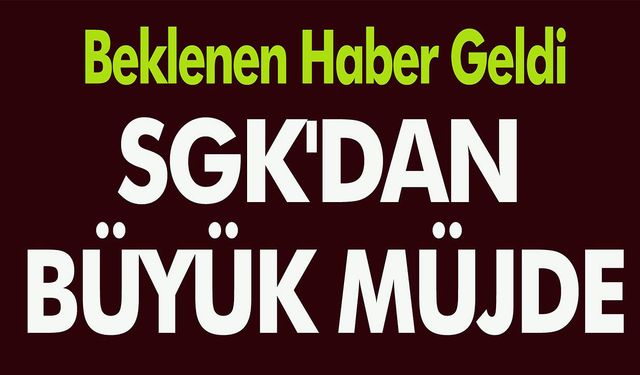 Beklenen Haber Geldi

SGK'DAN BÜYÜK MÜJDE